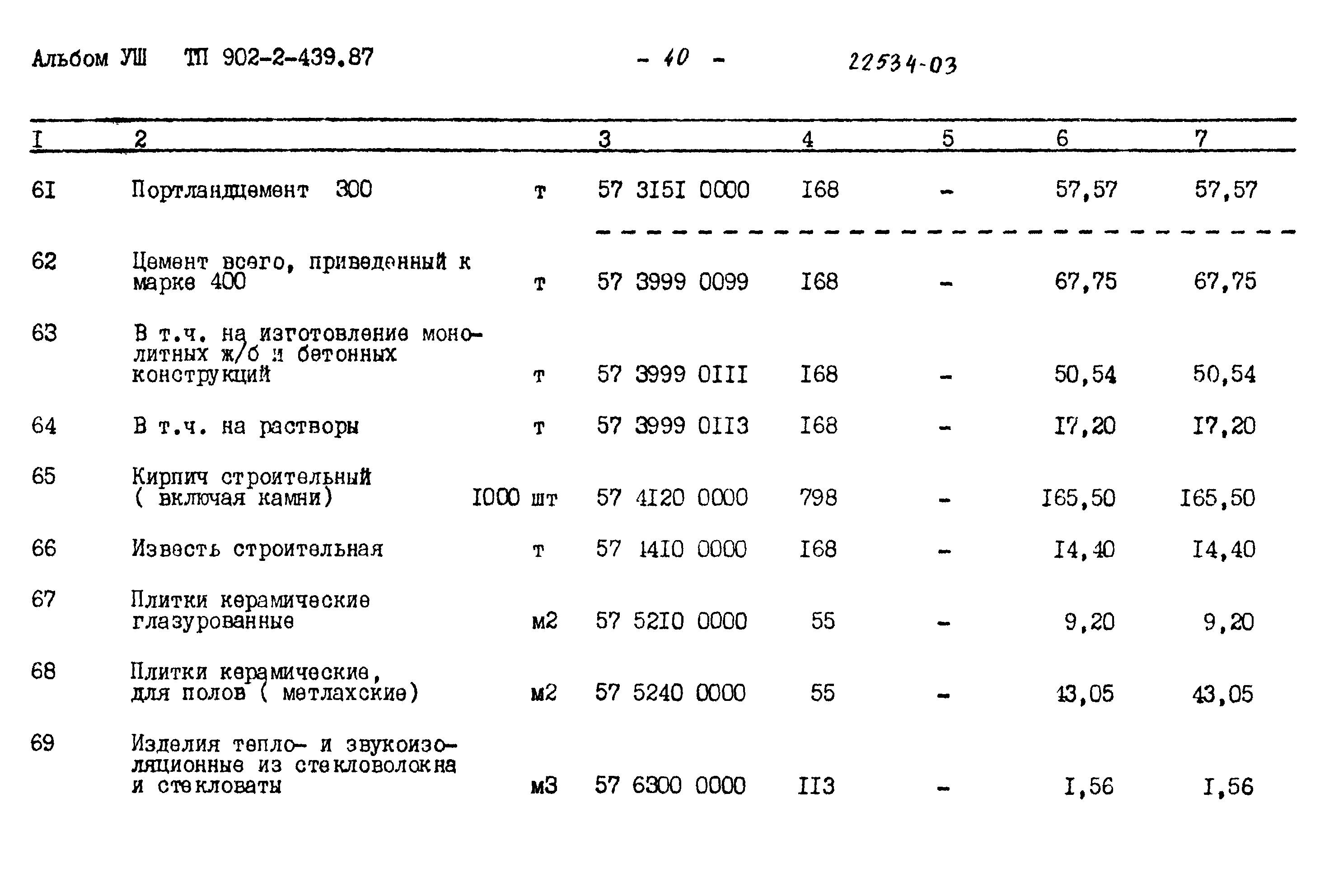 Альбом УШ ТП 902-2-439.87 - 40 - 22534-03

| I | 2 | | 3 | 4 | 5 | 6 | 7 |
|---|---|---|---|---|---|---|---|
| 6I | Портландцемент 300 | т | 57 3I5I 0000 | I68 | - | 57,57 | 57,57 |
| 62 | Цемент всего, приведенный к марке 400 | т | 57 3999 0099 | I68 | - | 67,75 | 67,75 |
| 63 | В т.ч. на изготовление монолитных ж/б и бетонных конструкций | т | 57 3999 0III | I68 | - | 50,54 | 50,54 |
| 64 | В т.ч. на растворы | т | 57 3999 0II3 | I68 | - | I7,20 | I7,20 |
| 65 | Кирпич строительный ( включая камни) | I000 шт | 57 4I20 0000 | 798 | - | I65,50 | I65,50 |
| 66 | Известь строительная | т | 57 I4I0 0000 | I68 | - | I4,40 | I4,40 |
| 67 | Плитки керамические глазурованные | м2 | 57 52I0 0000 | 55 | - | 9,20 | 9,20 |
| 68 | Плитки керамические, для полов ( метлахские) | м2 | 57 5240 0000 | 55 | - | 43,05 | 43,05 |
| 69 | Изделия тепло- и звукоизоляционные из стекловолокна и стекловаты | м3 | 57 6300 0000 | II3 | - | I,56 | I,56 |